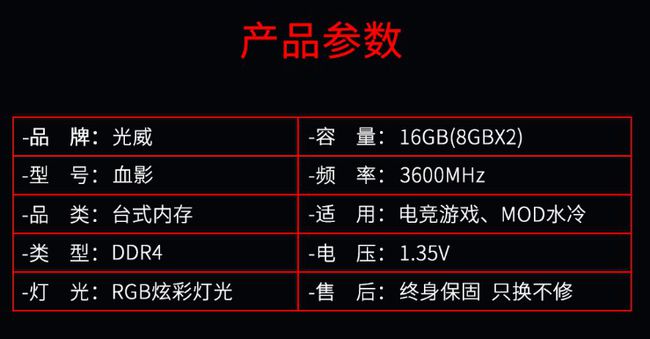 产品参数

| -品　牌：光威 | -容　量：16GB(8GBX2) |
|---|---|
| -型　号：血影 | -频　率：3600MHz |
| -品　类：台式内存 | -适　用：电竞游戏、MOD水冷 |
| -类　型：DDR4 | -电　压：1.35V |
| -灯　光：RGB炫彩灯光 | -售　后：终身保固 只换不修 |